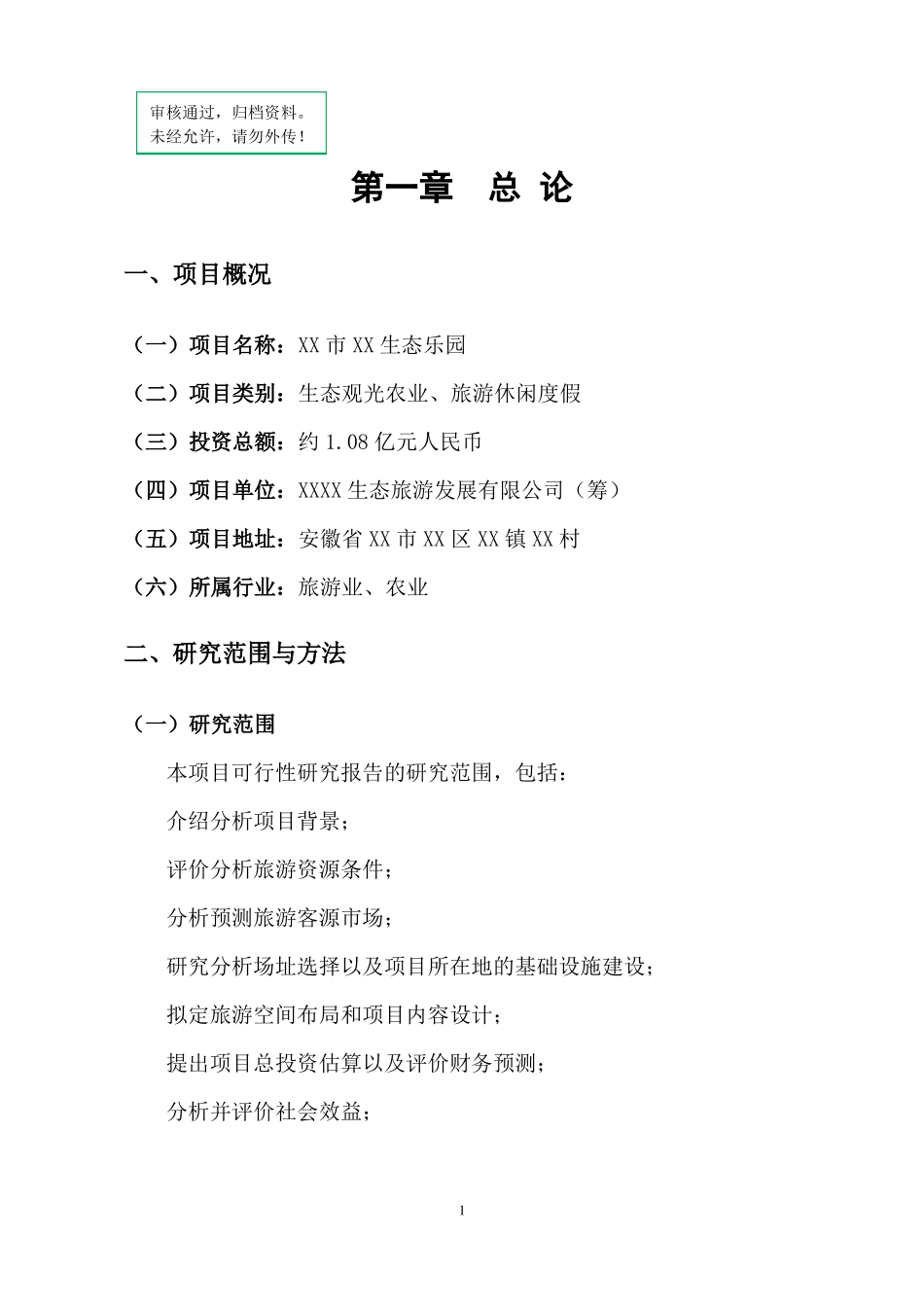 审核通过，归档资料。
未经允许，请勿外传！

第一章　总 论

一、项目概况

（一）项目名称：XX 市 XX 生态乐园

（二）项目类别：生态观光农业、旅游休闲度假

（三）投资总额：约 1.08 亿元人民币

（四）项目单位：XXXX 生态旅游发展有限公司（筹）

（五）项目地址：安徽省 XX 市 XX 区 XX 镇 XX 村

（六）所属行业：旅游业、农业

二、研究范围与方法

（一）研究范围

本项目可行性研究报告的研究范围，包括：

介绍分析项目背景；

评价分析旅游资源条件；

分析预测旅游客源市场；

研究分析场址选择以及项目所在地的基础设施建设；

拟定旅游空间布局和项目内容设计；

提出项目总投资估算以及评价财务预测；

分析并评价社会效益；

1